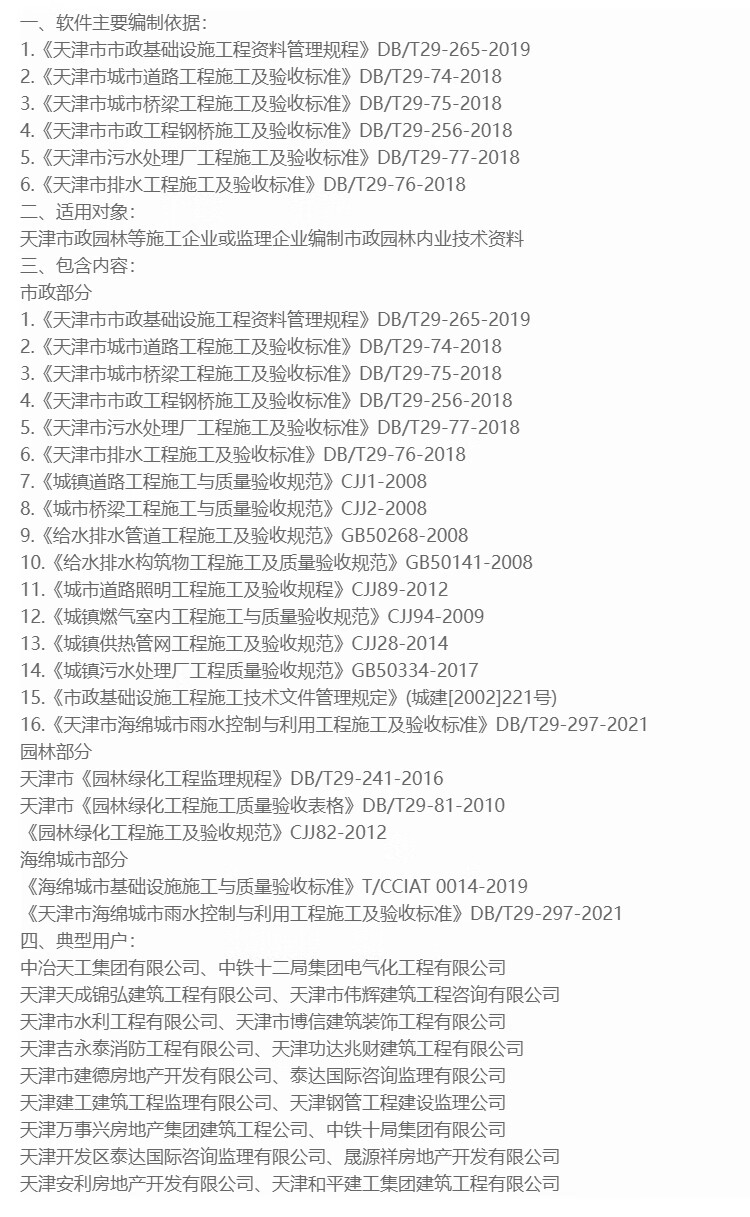 一、软件主要编制依据:
1.《天津市市政基础设施工程资料管理规程》DB/T29-265-2019
2.《天津市城市道路工程施工及验收标准》DB/T29-74-2018
3.《天津市城市桥梁工程施工及验收标准》DB/T29-75-2018
4.《天津市市政工程钢桥施工及验收标准》DB/T29-256-2018
5.《天津市污水处理厂工程施工及验收标准》DB/T29-77-2018
6.《天津市排水工程施工及验收标准》DB/T29-76-2018
二、适用对象:
天津市政园林等施工企业或监理企业编制市政园林内业技术资料
三、包含内容:
市政部分
1.《天津市市政基础设施工程资料管理规程》DB/T29-265-2019
2.《天津市城市道路工程施工及验收标准》DB/T29-74-2018
3.《天津市城市桥梁工程施工及验收标准》DB/T29-75-2018
4.《天津市市政工程钢桥施工及验收标准》DB/T29-256-2018
5.《天津市污水处理厂工程施工及验收标准》DB/T29-77-2018
6.《天津市排水工程施工及验收标准》DB/T29-76-2018
7.《城镇道路工程施工与质量验收规范》CJJ1-2008
8.《城市桥梁工程施工与质量验收规范》CJJ2-2008
9.《给水排水管道工程施工及验收规范》GB50268-2008
10.《给水排水构筑物工程施工及质量验收规范》GB50141-2008
11.《城市道路照明工程施工及验收规程》CJJ89-2012
12.《城镇燃气室内工程施工与质量验收规范》CJJ94-2009
13.《城镇供热管网工程施工及验收规范》CJJ28-2014
14.《城镇污水处理厂工程质量验收规范》GB50334-2017
15.《市政基础设施工程施工技术文件管理规定》(城建[2002]221号)
16.《天津市海绵城市雨水控制与利用工程施工及验收标准》DB/T29-297-2021
园林部分
天津市《园林绿化工程监理规程》DB/T29-241-2016
天津市《园林绿化工程施工质量验收表格》DB/T29-81-2010
《园林绿化工程施工及验收规范》CJJ82-2012
海绵城市部分
《海绵城市基础设施施工与质量验收标准》T/CCIAT 0014-2019
《天津市海绵城市雨水控制与利用工程施工及验收标准》DB/T29-297-2021
四、典型用户:
中冶天工集团有限公司、中铁十二局集团电气化工程有限公司
天津天成锦弘建筑工程有限公司、天津市伟辉建筑工程咨询有限公司
天津市水利工程有限公司、天津市博信建筑装饰工程有限公司
天津吉永泰消防工程有限公司、天津功达兆财建筑工程有限公司
天津市建德房地产开发有限公司、泰达国际咨询监理有限公司
天津建工建筑工程监理有限公司、天津钢管工程建设监理公司
天津万事兴房地产集团建筑工程公司、中铁十局集团有限公司
天津开发区泰达国际咨询监理有限公司、晟源祥房地产开发有限公司
天津安利房地产开发有限公司、天津和平建工集团建筑工程有限公司